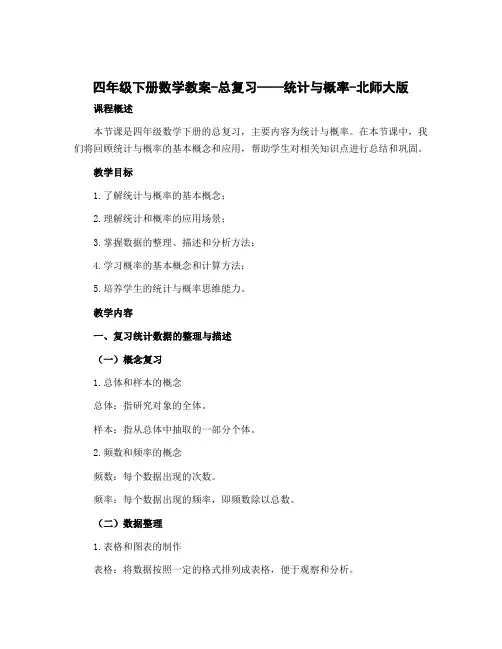 四年级下册数学教案-总复习——统计与概率-北师大版

课程概述

本节课是四年级数学下册的总复习，主要内容为统计与概率。在本节课中，我们将回顾统计与概率的基本概念和应用，帮助学生对相关知识点进行总结和巩固。

教学目标

1. 了解统计与概率的基本概念；

2. 理解统计和概率的应用场景；

3. 掌握数据的整理、描述和分析方法；

4. 学习概率的基本概念和计算方法；

5. 培养学生的统计与概率思维能力。

教学内容

一、复习统计数据的整理与描述

（一）概念复习

1. 总体和样本的概念

总体：指研究对象的全体。

样本：指从总体中抽取的一部分个体。

2. 频数和频率的概念

频数：每个数据出现的次数。

频率：每个数据出现的频率，即频数除以总数。

（二）数据整理

1. 表格和图表的制作

表格：将数据按照一定的格式排列成表格，便于观察和分析。